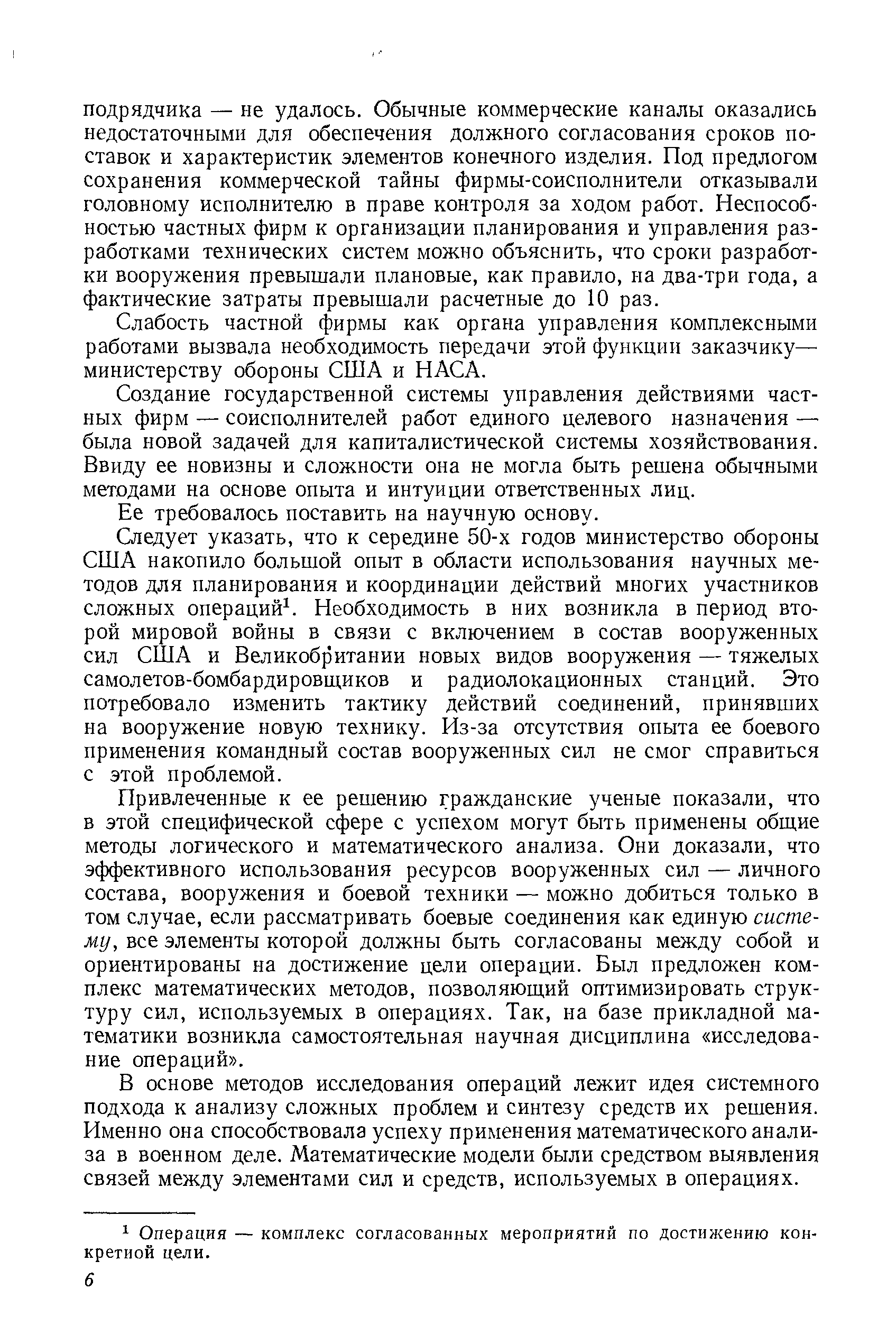 подрядчика — не удалось. Обычные коммерческие каналы оказались недостаточными для обеспечения должного согласования сроков поставок и характеристик элементов конечного изделия. Под предлогом сохранения коммерческой тайны фирмы-соисполнители отказывали головному исполнителю в праве контроля за ходом работ. Неспособностью частных фирм к организации планирования и управления разработками технических систем можно объяснить, что сроки разработки вооружения превышали плановые, как правило, на два-три года, а фактические затраты превышали расчетные до 10 раз.

Слабость частной фирмы как органа управления комплексными работами вызвала необходимость передачи этой функции заказчику— министерству обороны США и НАСА.

Создание государственной системы управления действиями частных фирм — соисполнителей работ единого целевого назначения — была новой задачей для капиталистической системы хозяйствования. Ввиду ее новизны и сложности она не могла быть решена обычными методами на основе опыта и интуиции ответственных лиц.

Ее требовалось поставить на научную основу.

Следует указать, что к середине 50-х годов министерство обороны США накопило большой опыт в области использования научных методов для планирования и координации действий многих участников сложных операций$^1$. Необходимость в них возникла в период второй мировой войны в связи с включением в состав вооруженных сил США и Великобритании новых видов вооружения — тяжелых самолетов-бомбардировщиков и радиолокационных станций. Это потребовало изменить тактику действий соединений, принявших на вооружение новую технику. Из-за отсутствия опыта ее боевого применения командный состав вооруженных сил не смог справиться с этой проблемой.

Привлеченные к ее решению гражданские ученые показали, что в этой специфической сфере с успехом могут быть применены общие методы логического и математического анализа. Они доказали, что эффективного использования ресурсов вооруженных сил — личного состава, вооружения и боевой техники — можно добиться только в том случае, если рассматривать боевые соединения как единую систему, все элементы которой должны быть согласованы между собой и ориентированы на достижение цели операции. Был предложен комплекс математических методов, позволяющий оптимизировать структуру сил, используемых в операциях. Так, на базе прикладной математики возникла самостоятельная научная дисциплина «исследование операций».

В основе методов исследования операций лежит идея системного подхода к анализу сложных проблем и синтезу средств их решения. Именно она способствовала успеху применения математического анализа в военном деле. Математические модели были средством выявления связей между элементами сил и средств, используемых в операциях.

$^1$ Операция — комплекс согласованных мероприятий по достижению конкретной цели.

6